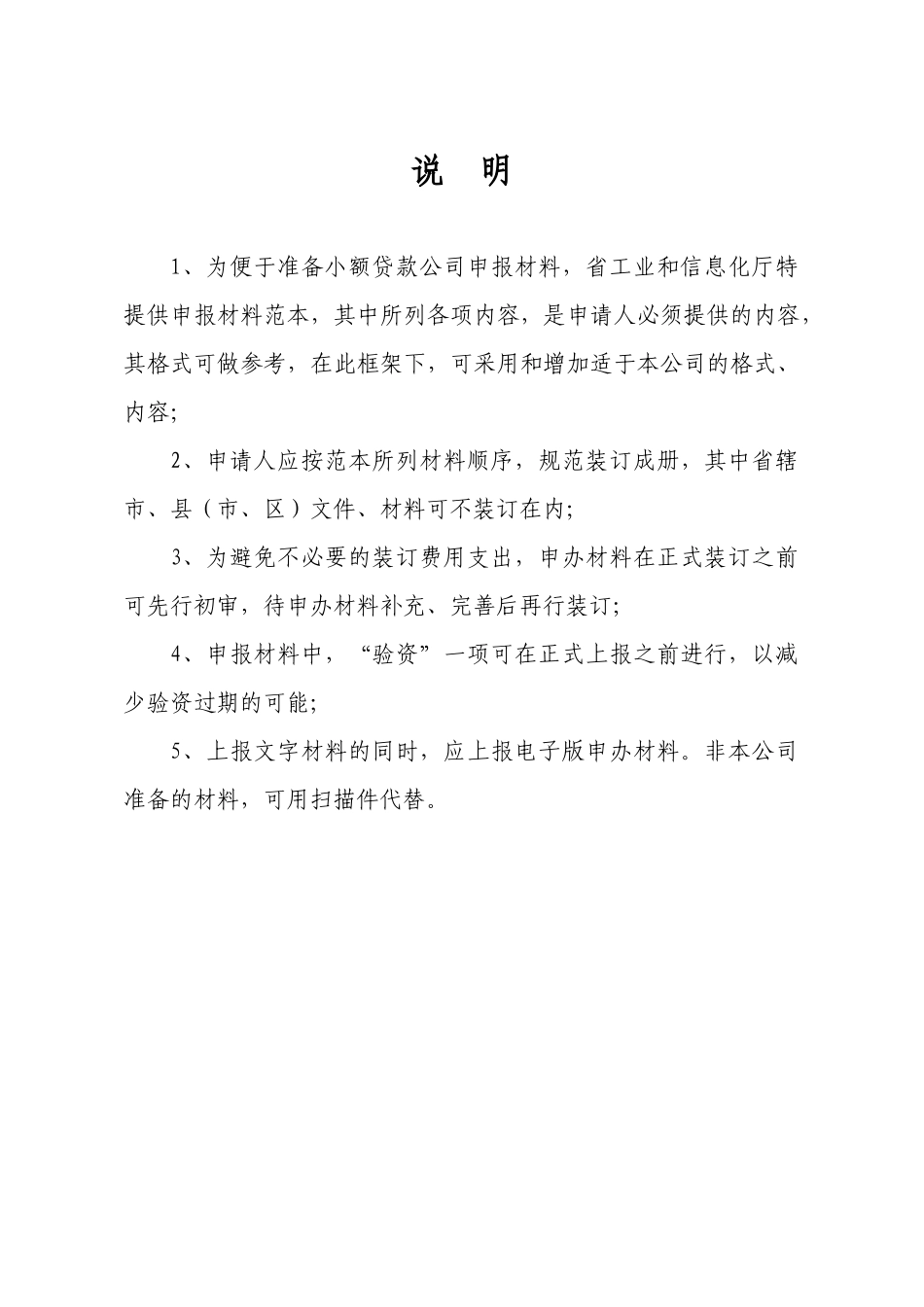 说　明

1、为便于准备小额贷款公司申报材料，省工业和信息化厅特提供申报材料范本，其中所列各项内容，是申请人必须提供的内容，其格式可做参考，在此框架下，可采用和增加适于本公司的格式、内容;

2、申请人应按范本所列材料顺序，规范装订成册，其中省辖市、县（市、区）文件、材料可不装订在内;

3、为避免不必要的装订费用支出，申办材料在正式装订之前可先行初审，待申办材料补充、完善后再行装订;

4、申报材料中，“验资”一项可在正式上报之前进行，以减少验资过期的可能;

5、上报文字材料的同时，应上报电子版申办材料。非本公司准备的材料，可用扫描件代替。